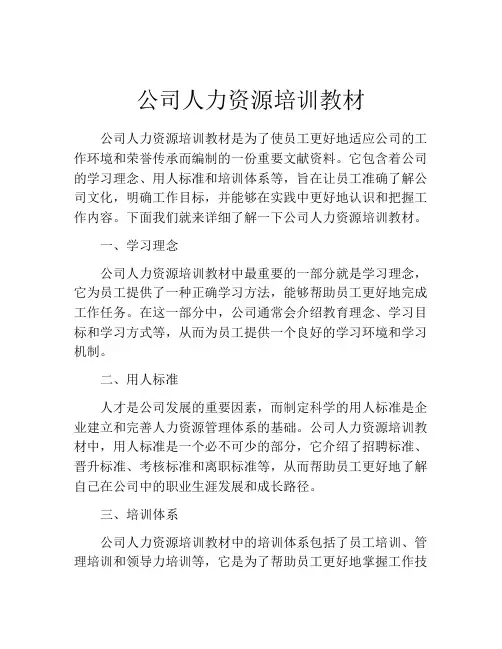 公司人力资源培训教材

公司人力资源培训教材是为了使员工更好地适应公司的工作环境和荣誉传承而编制的一份重要文献资料。它包含着公司的学习理念、用人标准和培训体系等，旨在让员工准确了解公司文化，明确工作目标，并能够在实践中更好地认识和把握工作内容。下面我们就来详细了解一下公司人力资源培训教材。

一、学习理念

公司人力资源培训教材中最重要的一部分就是学习理念，它为员工提供了一种正确学习方法，能够帮助员工更好地完成工作任务。在这一部分中，公司通常会介绍教育理念、学习目标和学习方式等，从而为员工提供一个良好的学习环境和学习机制。

二、用人标准

人才是公司发展的重要因素，而制定科学的用人标准是企业建立和完善人力资源管理体系的基础。公司人力资源培训教材中，用人标准是一个必不可少的部分，它介绍了招聘标准、晋升标准、考核标准和离职标准等，从而帮助员工更好地了解自己在公司中的职业生涯发展和成长路径。

三、培训体系

公司人力资源培训教材中的培训体系包括了员工培训、管理培训和领导力培训等，它是为了帮助员工更好地掌握工作技